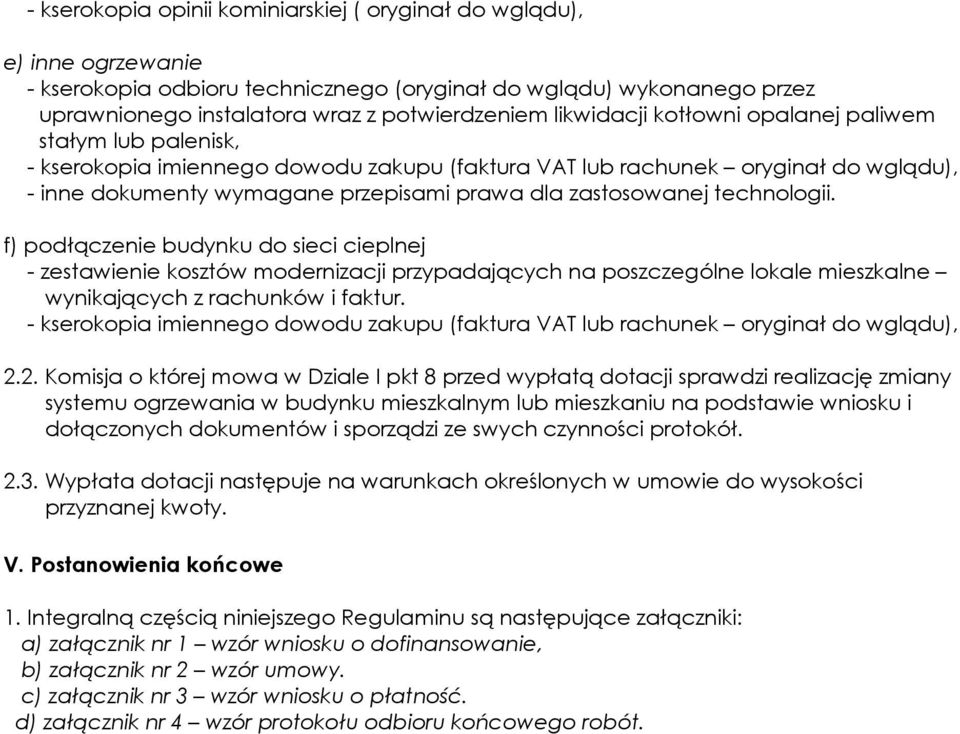 - kserokopia opinii kominiarskiej ( oryginał do wglądu),

e) inne ogrzewanie
- kserokopia odbioru technicznego (oryginał do wglądu) wykonanego przez uprawnionego instalatora wraz z potwierdzeniem likwidacji kotłowni opalanej paliwem stałym lub palenisk,
- kserokopia imiennego dowodu zakupu (faktura VAT lub rachunek – oryginał do wglądu),
- inne dokumenty wymagane przepisami prawa dla zastosowanej technologii.

f) podłączenie budynku do sieci cieplnej
- zestawienie kosztów modernizacji przypadających na poszczególne lokale mieszkalne – wynikających z rachunków i faktur.
- kserokopia imiennego dowodu zakupu (faktura VAT lub rachunek – oryginał do wglądu),

2.2. Komisja o której mowa w Dziale I pkt 8 przed wypłatą dotacji sprawdzi realizację zmiany systemu ogrzewania w budynku mieszkalnym lub mieszkaniu na podstawie wniosku i dołączonych dokumentów i sporządzi ze swych czynności protokół.

2.3. Wypłata dotacji następuje na warunkach określonych w umowie do wysokości przyznanej kwoty.

V. Postanowienia końcowe

1. Integralną częścią niniejszego Regulaminu są następujące załączniki:
a) załącznik nr 1 – wzór wniosku o dofinansowanie,
b) załącznik nr 2 – wzór umowy.
c) załącznik nr 3 – wzór wniosku o płatność.
d) załącznik nr 4 – wzór protokołu odbioru końcowego robót.